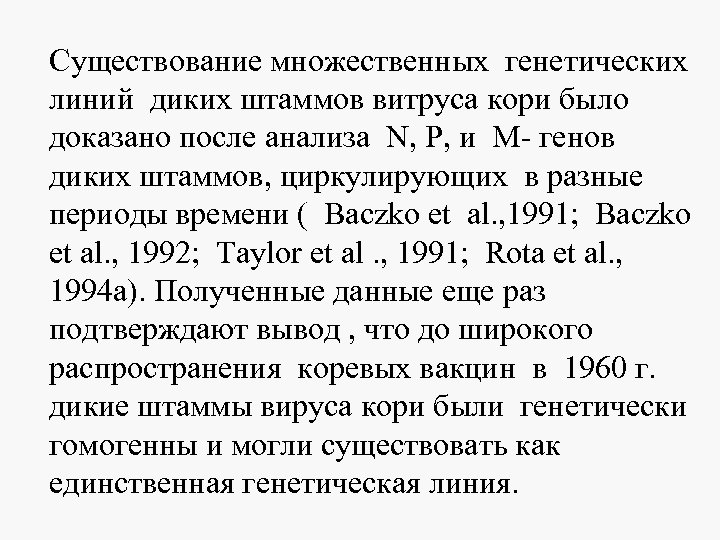 Существование множественных генетических линий диких штаммов витруса кори было доказано после анализа N, P, и M- генов диких штаммов, циркулирующих в разные периоды времени ( Baczko et al.,1991; Baczko et al., 1992; Taylor et al ., 1991; Rota et al., 1994a). Полученные данные еще раз подтверждают вывод , что до широкого распространения коревых вакцин в 1960 г. дикие штаммы вируса кори были генетически гомогенны и могли существовать как единственная генетическая линия.